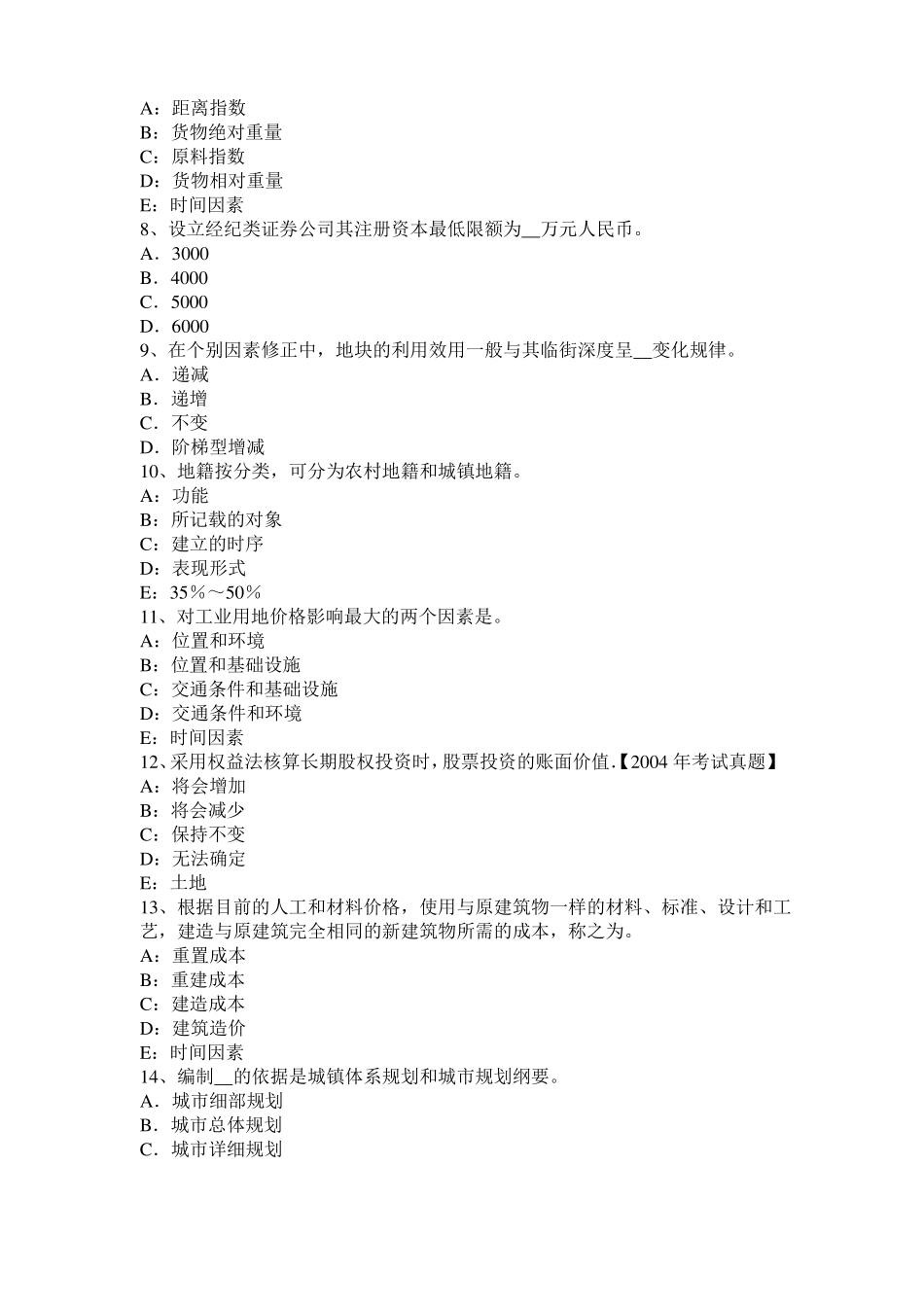 A：距离指数
B：货物绝对重量
C：原料指数
D：货物相对重量
E：时间因素
8、设立经纪类证券公司其注册资本最低限额为__万元人民币。
A．3000
B．4000
C．5000
D．6000
9、在个别因素修正中，地块的利用效用一般与其临街深度呈__变化规律。
A．递减
B．递增
C．不变
D．阶梯型增减
10、地籍按分类，可分为农村地籍和城镇地籍。
A：功能
B：所记载的对象
C：建立的时序
D：表现形式
E：35％～50％
11、对工业用地价格影响最大的两个因素是。
A：位置和环境
B：位置和基础设施
C：交通条件和基础设施
D：交通条件和环境
E：时间因素
12、采用权益法核算长期股权投资时，股票投资的账面价值.【2004 年考试真题】
A：将会增加
B：将会减少
C：保持不变
D：无法确定
E：土地
13、根据目前的人工和材料价格，使用与原建筑物一样的材料、标准、设计和工艺，建造与原建筑完全相同的新建筑物所需的成本，称之为。
A：重置成本
B：重建成本
C：建造成本
D：建筑造价
E：时间因素
14、编制__的依据是城镇体系规划和城市规划纲要。
A．城市细部规划
B．城市总体规划
C．城市详细规划